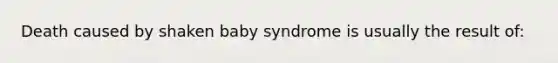 Death caused by shaken baby syndrome is usually the result of: